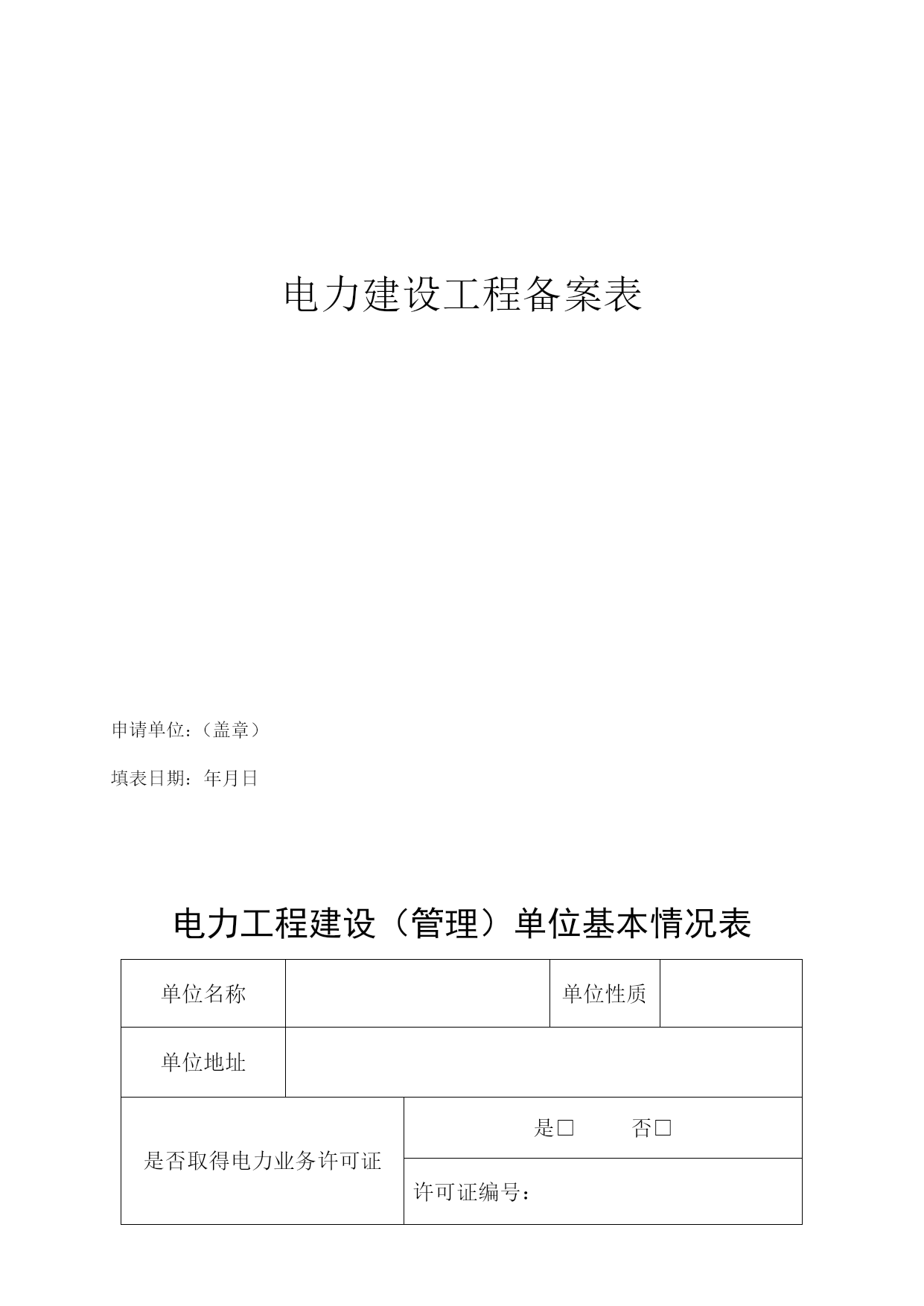 电力建设工程备案表

申请单位：（盖章）

填表日期：年月日

电力工程建设（管理）单位基本情况表

| 单位名称 | | 单位性质 | |
|---|---|---|---|
| 单位地址 | | | |
| 是否取得电力业务许可证 | 是□ 否□ | | |
| | 许可证编号： | | |